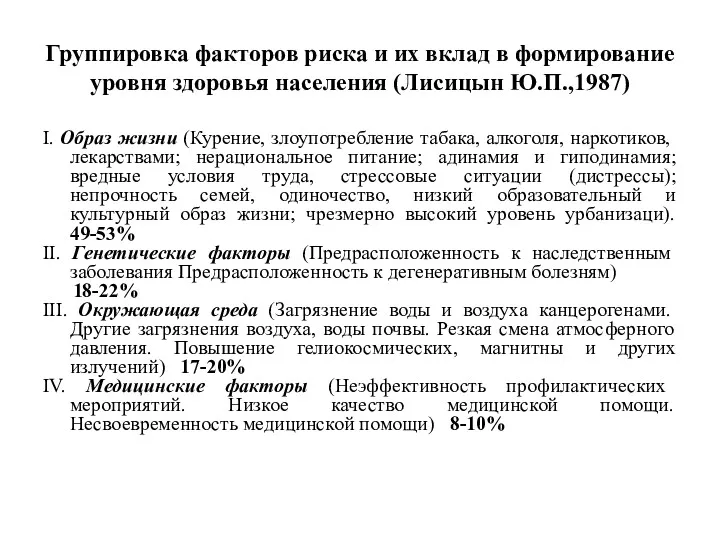 Группировка факторов риска и их вклад в формирование уровня здоровья населения (Лисицын Ю.П.,1987)

I. Образ жизни (Курение, злоупотребление табака, алкоголя, наркотиков, лекарствами; нерациональное питание; адинамия и гиподинамия; вредные условия труда, стрессовые ситуации (дистрессы); непрочность семей, одиночество, низкий образовательный и культурный образ жизни; чрезмерно высокий уровень урбанизаци). 49-53%

II. Генетические факторы (Предрасположенность к наследственным заболевания Предрасположенность к дегенеративным болезням) 18-22%

III. Окружающая среда (Загрязнение воды и воздуха канцерогенами. Другие загрязнения воздуха, воды почвы. Резкая смена атмосферного давления. Повышение гелиокосмических, магнитны и других излучений) 17-20%

IV. Медицинские факторы (Неэффективность профилактических мероприятий. Низкое качество медицинской помощи. Несвоевременность медицинской помощи) 8-10%